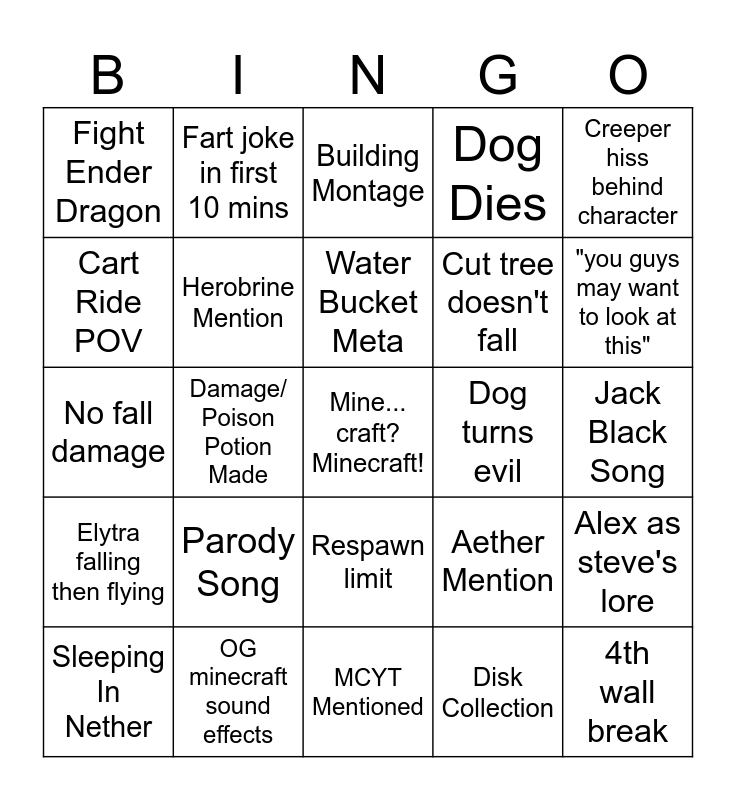 | B | I | N | G | O |
|---|---|---|---|---|
| Fight Ender Dragon | Fart joke in first 10 mins | Building Montage | Dog Dies | Creeper hiss behind character |
| Cart Ride POV | Herobrine Mention | Water Bucket Meta | Cut tree doesn't fall | "you guys may want to look at this" |
| No fall damage | Damage/ Poison Potion Made | Mine... craft? Minecraft! | Dog turns evil | Jack Black Song |
| Elytra falling then flying | Parody Song | Respawn limit | Aether Mention | Alex as steve's lore |
| Sleeping In Nether | OG minecraft sound effects | MCYT Mentioned | Disk Collection | 4th wall break |